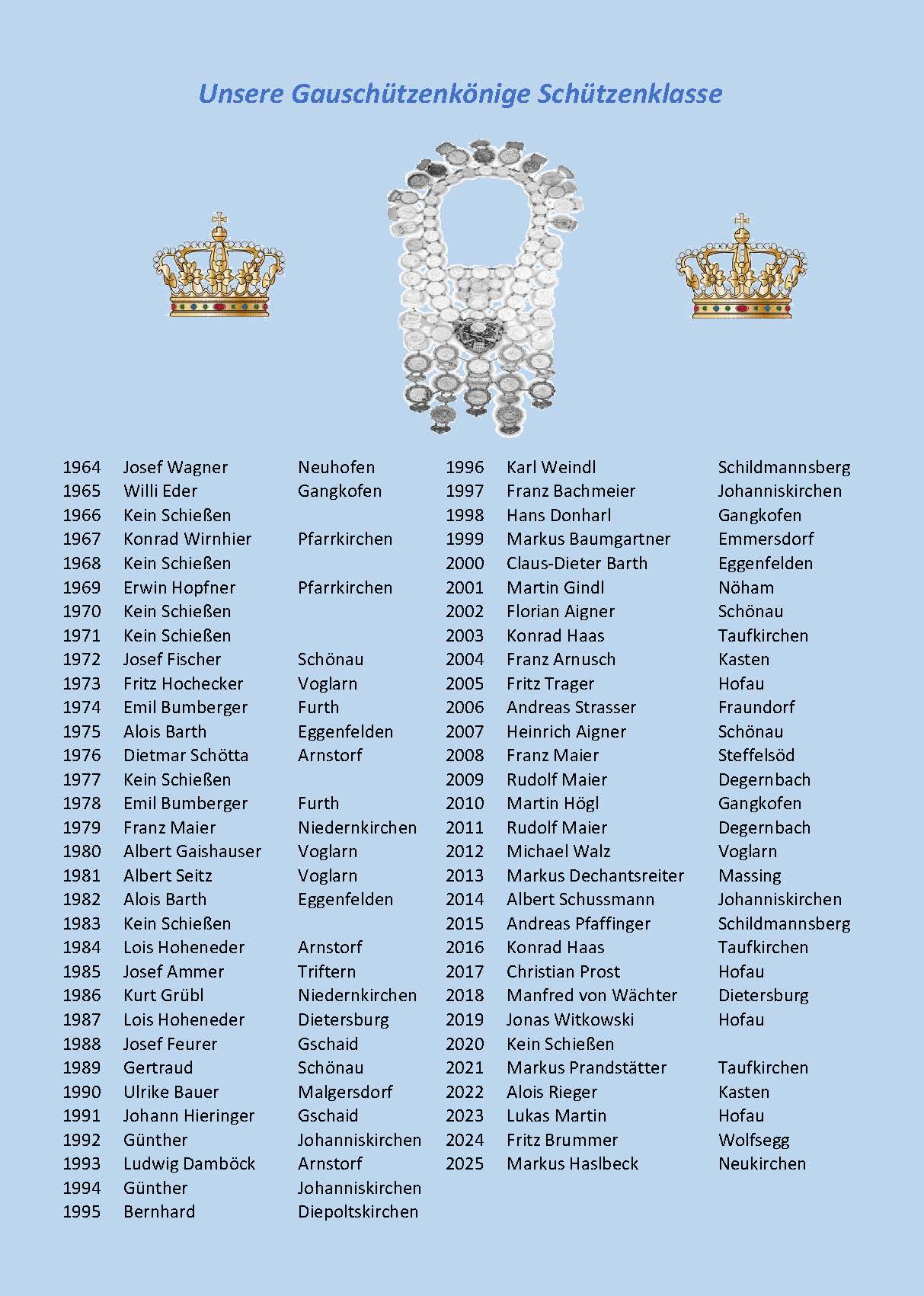 Unsere Gauschützenkönige Schützenklasse

| | | |
|---|---|---|
| 1964 | Josef Wagner | Neuhofen |
| 1965 | Willi Eder | Gangkofen |
| 1966 | Kein Schießen | |
| 1967 | Konrad Wirnhier | Pfarrkirchen |
| 1968 | Kein Schießen | |
| 1969 | Erwin Hopfner | Pfarrkirchen |
| 1970 | Kein Schießen | |
| 1971 | Kein Schießen | |
| 1972 | Josef Fischer | Schönau |
| 1973 | Fritz Hochecker | Voglarn |
| 1974 | Emil Bumberger | Furth |
| 1975 | Alois Barth | Eggenfelden |
| 1976 | Dietmar Schötta | Arnstorf |
| 1977 | Kein Schießen | |
| 1978 | Emil Bumberger | Furth |
| 1979 | Franz Maier | Niedernkirchen |
| 1980 | Albert Gaishauser | Voglarn |
| 1981 | Albert Seitz | Voglarn |
| 1982 | Alois Barth | Eggenfelden |
| 1983 | Kein Schießen | |
| 1984 | Lois Hoheneder | Arnstorf |
| 1985 | Josef Ammer | Triftern |
| 1986 | Kurt Grübl | Niedernkirchen |
| 1987 | Lois Hoheneder | Dietersburg |
| 1988 | Josef Feurer | Gschaid |
| 1989 | Gertraud | Schönau |
| 1990 | Ulrike Bauer | Malgersdorf |
| 1991 | Johann Hieringer | Gschaid |
| 1992 | Günther | Johanniskirchen |
| 1993 | Ludwig Damböck | Arnstorf |
| 1994 | Günther | Johanniskirchen |
| 1995 | Bernhard | Diepoltskirchen |

| | | |
|---|---|---|
| 1996 | Karl Weindl | Schildmannsberg |
| 1997 | Franz Bachmeier | Johanniskirchen |
| 1998 | Hans Donharl | Gangkofen |
| 1999 | Markus Baumgartner | Emmersdorf |
| 2000 | Claus-Dieter Barth | Eggenfelden |
| 2001 | Martin Gindl | Nöham |
| 2002 | Florian Aigner | Schönau |
| 2003 | Konrad Haas | Taufkirchen |
| 2004 | Franz Arnusch | Kasten |
| 2005 | Fritz Trager | Hofau |
| 2006 | Andreas Strasser | Fraundorf |
| 2007 | Heinrich Aigner | Schönau |
| 2008 | Franz Maier | Steffelsöd |
| 2009 | Rudolf Maier | Degernbach |
| 2010 | Martin Högl | Gangkofen |
| 2011 | Rudolf Maier | Degernbach |
| 2012 | Michael Walz | Voglarn |
| 2013 | Markus Dechantsreiter | Massing |
| 2014 | Albert Schussmann | Johanniskirchen |
| 2015 | Andreas Pfaffinger | Schildmannsberg |
| 2016 | Konrad Haas | Taufkirchen |
| 2017 | Christian Prost | Hofau |
| 2018 | Manfred von Wächter | Dietersburg |
| 2019 | Jonas Witkowski | Hofau |
| 2020 | Kein Schießen | |
| 2021 | Markus Prandstätter | Taufkirchen |
| 2022 | Alois Rieger | Kasten |
| 2023 | Lukas Martin | Hofau |
| 2024 | Fritz Brummer | Wolfsegg |
| 2025 | Markus Haslbeck | Neukirchen |